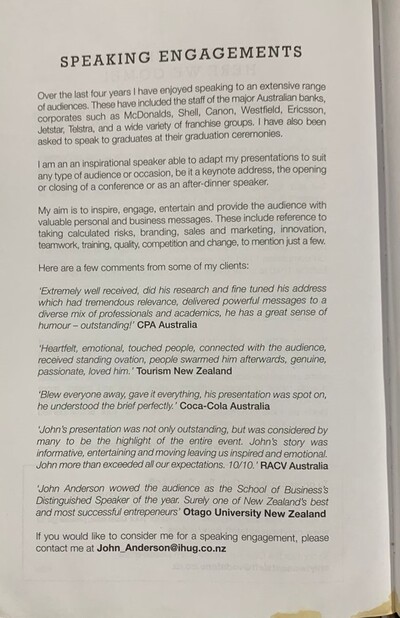 SPEAKING ENGAGEMENTS

Over the last four years I have enjoyed speaking to an extensive range of audiences. These have included the staff of the major Australian banks, corporates such as McDonalds, Shell, Canon, Westfield, Ericsson, Jetstar, Telstra, and a wide variety of franchise groups. I have also been asked to speak to graduates at their graduation ceremonies.

I am an an inspirational speaker able to adapt my presentations to suit any type of audience or occasion, be it a keynote address, the opening or closing of a conference or as an after-dinner speaker.

My aim is to inspire, engage, entertain and provide the audience with valuable personal and business messages. These include reference to taking calculated risks, branding, sales and marketing, innovation, teamwork, training, quality, competition and change, to mention just a few.

Here are a few comments from some of my clients:

'Extremely well received, did his research and fine tuned his address which had tremendous relevance, delivered powerful messages to a diverse mix of professionals and academics, he has a great sense of humour – outstanding!' CPA Australia

'Heartfelt, emotional, touched people, connected with the audience, received standing ovation, people swarmed him afterwards, genuine, passionate, loved him.' Tourism New Zealand

'Blew everyone away, gave it everything, his presentation was spot on, he understood the brief perfectly.' Coca-Cola Australia

'John's presentation was not only outstanding, but was considered by many to be the highlight of the entire event. John's story was informative, entertaining and moving leaving us inspired and emotional. John more than exceeded all our expectations. 10/10.' RACV Australia

'John Anderson wowed the audience as the School of Business's Distinguished Speaker of the year. Surely one of New Zealand's best and most successful entrepeneurs' Otago University New Zealand

If you would like to consider me for a speaking engagement, please contact me at John_Anderson@ihug.co.nz